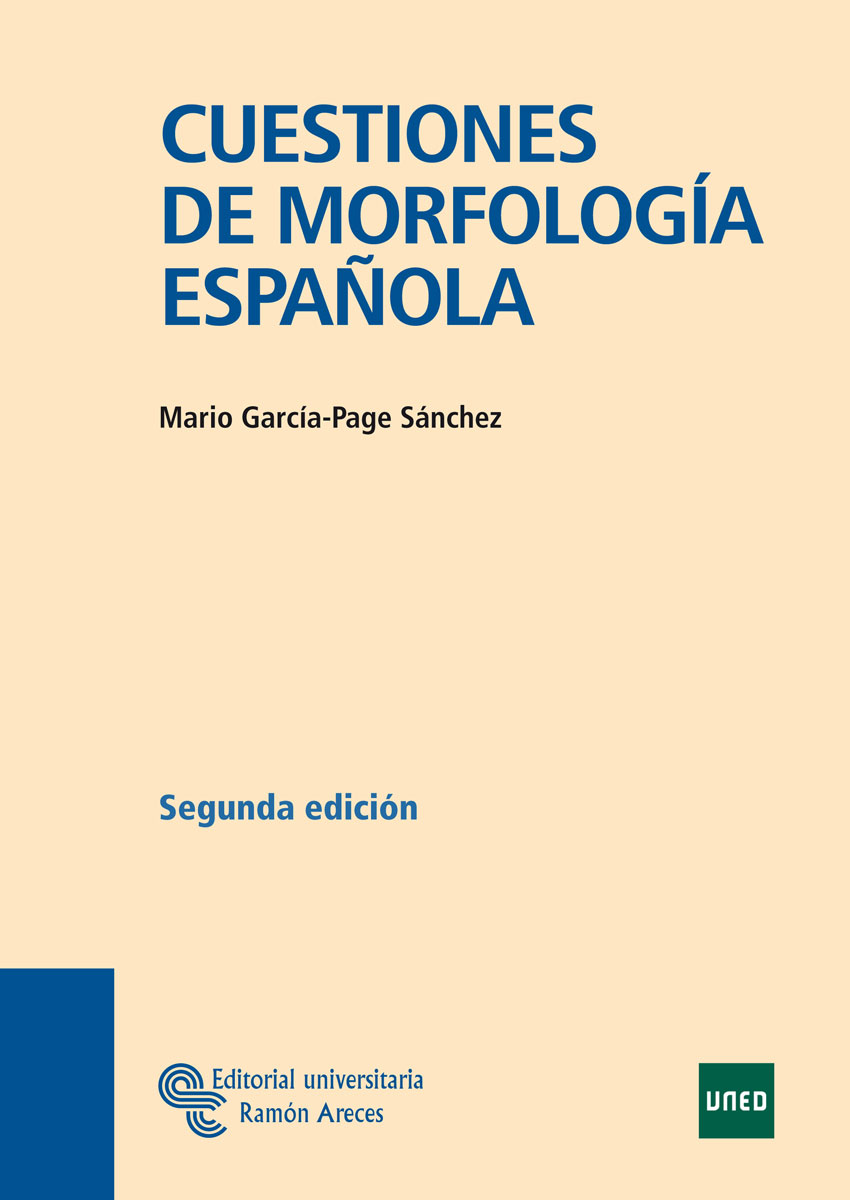 CUESTIONES
DE MORFOLOGÍA
ESPAÑOLA

Mario García-Page Sánchez

Segunda edición

Editorial universitaria
Ramón Areces

UNED